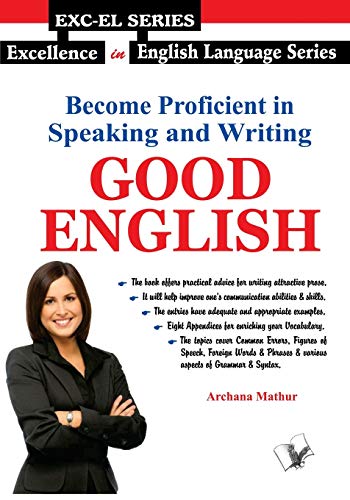 EXC-EL SERIES

Excellence in English Language Series

Become Proficient in Speaking and Writing

GOOD ENGLISH

The book offers practical advice for writing attractive prose.

It will help improve one's communication abilities & skills.

The entries have adequate and appropriate examples.

Eight Appendices for enriching your Vocabulary.

The topics cover Common Errors, Figures of Speech, Foreign Words & Phrases & various aspects of Grammar & Syntax.

Archana Mathur